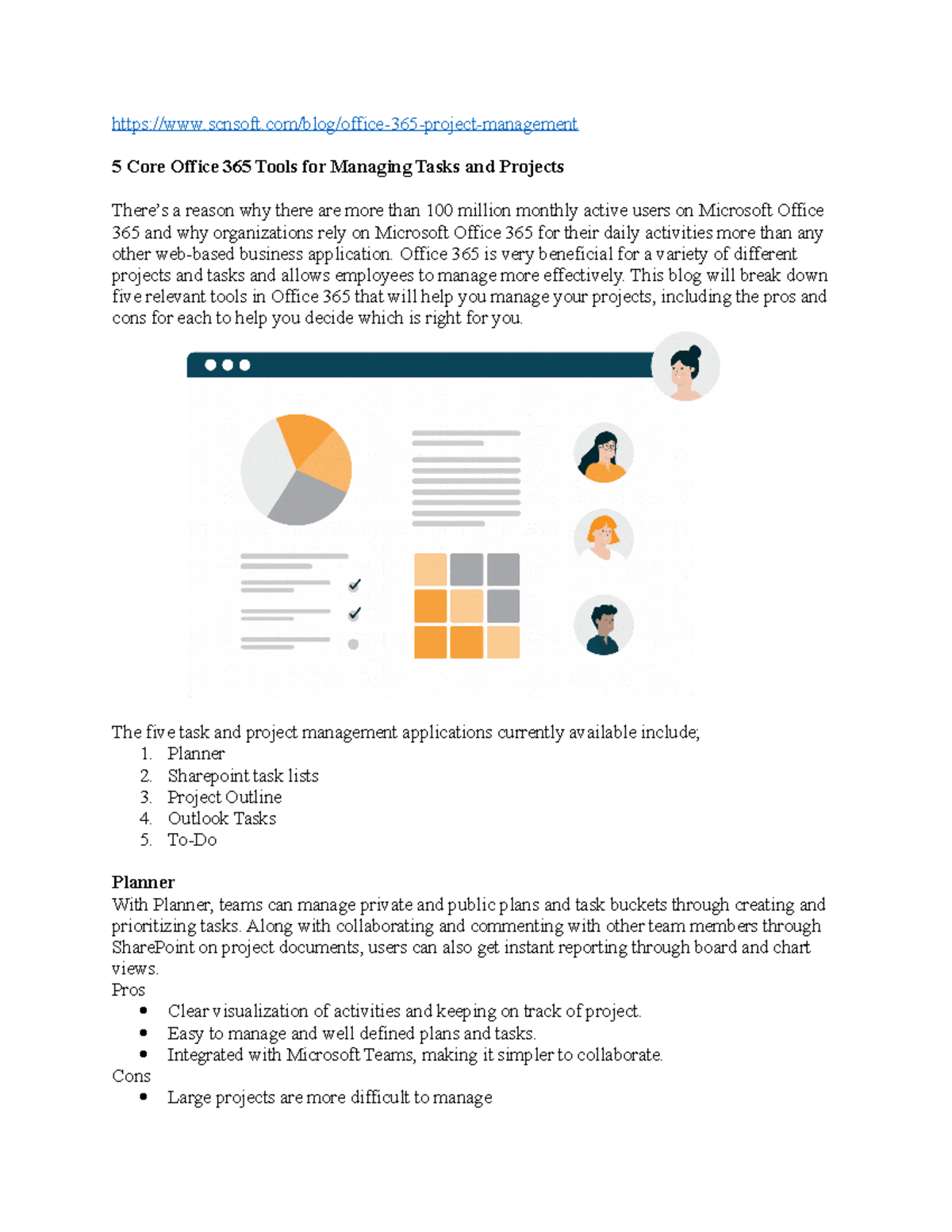 https://www.scnsoft.com/blog/office-365-project-management

5 Core Office 365 Tools for Managing Tasks and Projects

There's a reason why there are more than 100 million monthly active users on Microsoft Office 365 and why organizations rely on Microsoft Office 365 for their daily activities more than any other web-based business application. Office 365 is very beneficial for a variety of different projects and tasks and allows employees to manage more effectively. This blog will break down five relevant tools in Office 365 that will help you manage your projects, including the pros and cons for each to help you decide which is right for you.

The five task and project management applications currently available include;
1. Planner
2. Sharepoint task lists
3. Project Outline
4. Outlook Tasks
5. To-Do

Planner
With Planner, teams can manage private and public plans and task buckets through creating and prioritizing tasks. Along with collaborating and commenting with other team members through SharePoint on project documents, users can also get instant reporting through board and chart views.
Pros
• Clear visualization of activities and keeping on track of project.
• Easy to manage and well defined plans and tasks.
• Integrated with Microsoft Teams, making it simpler to collaborate.
Cons
• Large projects are more difficult to manage